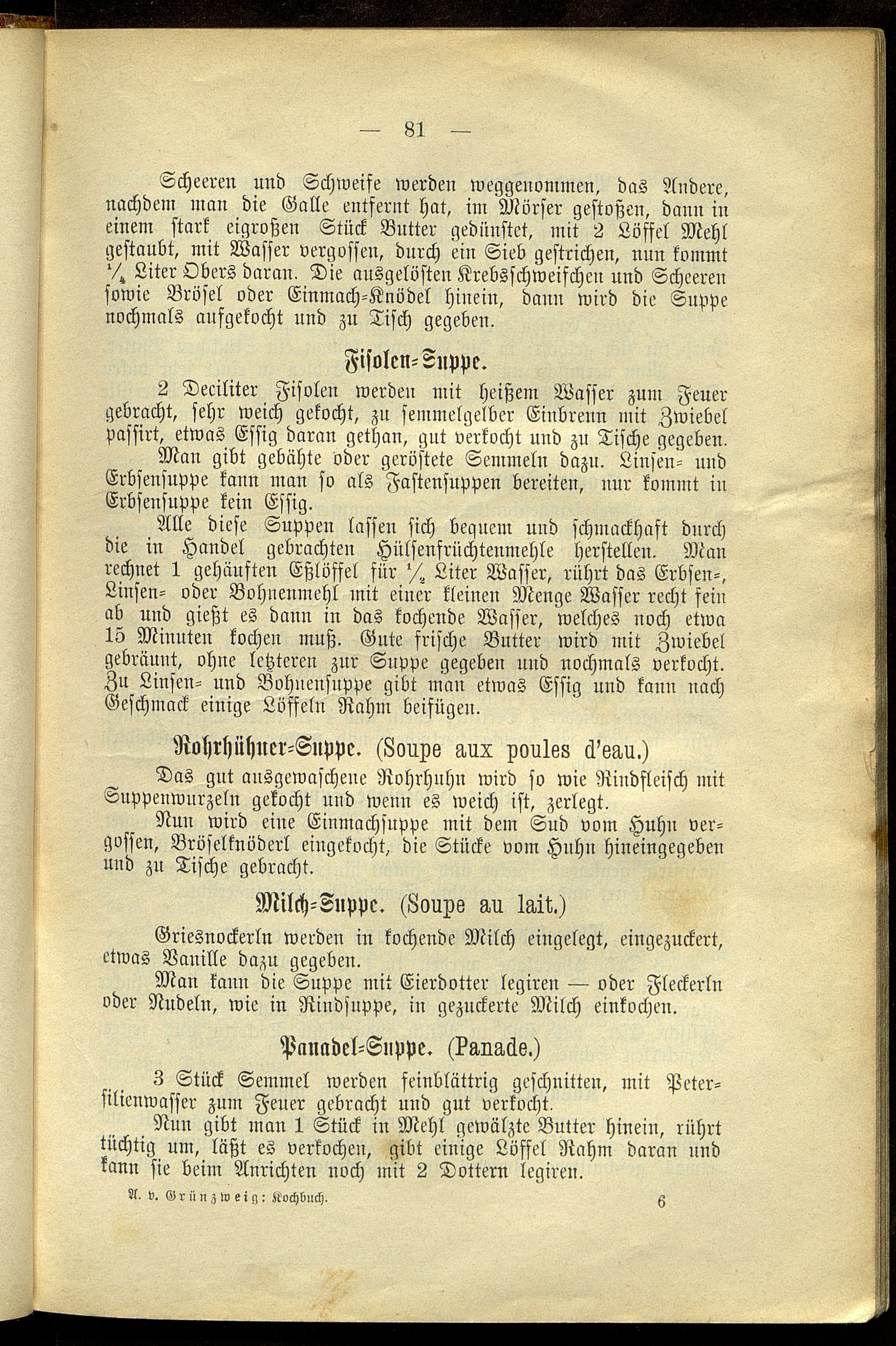 — 81 —

Scheeren und Schweife werden weggenommen, das Andere, nachdem man die Galle entfernt hat, im Mörser gestoßen, dann in einem stark eigroßen Stück Butter gedünstet, mit 2 Löffel Mehl gestaubt, mit Wasser vergossen, durch ein Sieb gestrichen, nun kommt $\frac{1}{4}$ Liter Obers daran. Die ausgelösten Krebsschweifchen und Scheeren sowie Brösel oder Einmach-Knödel hinein, dann wird die Suppe nochmals aufgekocht und zu Tisch gegeben.

Fisolen-Suppe.

2 Deciliter Fisolen werden mit heißem Wasser zum Feuer gebracht, sehr weich gekocht, zu semmelgelber Einbrenn mit Zwiebel passirt, etwas Essig daran gethan, gut verkocht und zu Tische gegeben.

Man gibt gebähte oder geröstete Semmeln dazu. Linsen- und Erbsensuppe kann man so als Fastensuppen bereiten, nur kommt in Erbsensuppe kein Essig.

Alle diese Suppen lassen sich bequem und schmackhaft durch die in Handel gebrachten Hülsenfrüchtenmehle herstellen. Man rechnet 1 gehäuften Eßlöffel für $\frac{1}{2}$ Liter Wasser, rührt das Erbsen-, Linsen- oder Bohnenmehl mit einer kleinen Menge Wasser recht fein ab und gießt es dann in das kochende Wasser, welches noch etwa 15 Minuten kochen muß. Gute frische Butter wird mit Zwiebel gebräunt, ohne letzteren zur Suppe gegeben und nochmals verkocht. Zu Linsen- und Bohnensuppe gibt man etwas Essig und kann nach Geschmack einige Löffeln Rahm beifügen.

Rohrhühner-Suppe. (Soupe aux poules d'eau.)

Das gut ausgewaschene Rohrhuhn wird so wie Rindfleisch mit Suppenwurzeln gekocht und wenn es weich ist, zerlegt.

Nun wird eine Einmachsuppe mit dem Sud vom Huhn vergossen, Bröselknöderl eingekocht, die Stücke vom Huhn hineingegeben und zu Tische gebracht.

Milch-Suppe. (Soupe au lait.)

Griesnockerln werden in kochende Milch eingelegt, eingezuckert, etwas Vanille dazu gegeben.

Man kann die Suppe mit Eierdotter legiren — oder Fleckerln oder Nudeln, wie in Rindsuppe, in gezuckerte Milch einkochen.

Panadel-Suppe. (Panade.)

3 Stück Semmel werden feinblättrig geschnitten, mit Petersilienwasser zum Feuer gebracht und gut verkocht.

Nun gibt man 1 Stück in Mehl gewälzte Butter hinein, rührt tüchtig um, läßt es verkochen, gibt einige Löffel Rahm daran und kann sie beim Anrichten noch mit 2 Dottern legiren.

A. v. Grünzweig: Kochbuch. 6